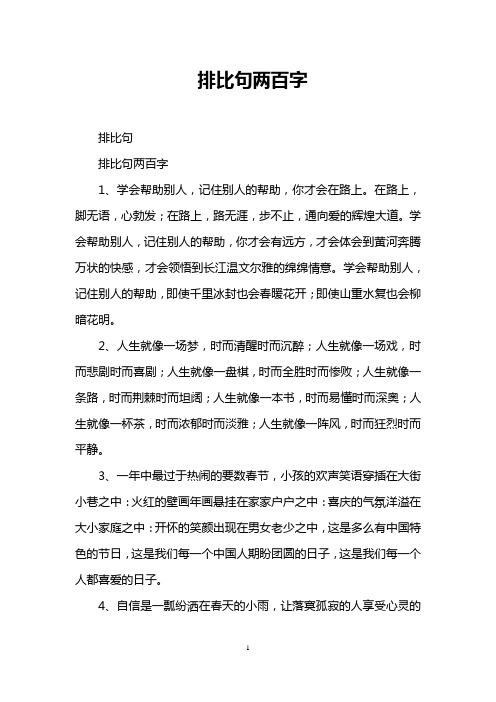 排比句两百字

排比句

排比句两百字

1、学会帮助别人，记住别人的帮助，你才会在路上。在路上，脚无语，心勃发；在路上，路无涯，步不止，通向爱的辉煌大道。学会帮助别人，记住别人的帮助，你才会有远方，才会体会到黄河奔腾万状的快感，才会领悟到长江温文尔雅的绵绵情意。学会帮助别人，记住别人的帮助，即使千里冰封也会春暖花开；即使山重水复也会柳暗花明。

2、人生就像一场梦，时而清醒时而沉醉；人生就像一场戏，时而悲剧时而喜剧；人生就像一盘棋，时而全胜时而惨败；人生就像一条路，时而荆棘时而坦阔；人生就像一本书，时而易懂时而深奥；人生就像一杯茶，时而浓郁时而淡雅；人生就像一阵风，时而狂烈时而平静。

3、一年中最过于热闹的要数春节，小孩的欢声笑语穿插在大街小巷之中：火红的壁画年画悬挂在家家户户之中：喜庆的气氛洋溢在大小家庭之中：开怀的笑颜出现在男女老少之中，这是多么有中国特色的节日，这是我们每一个中国人期盼团圆的日子，这是我们每一个人都喜爱的日子。

4、自信是一瓢纷洒在春天的小雨，让落寞孤寂的人享受心灵的

1